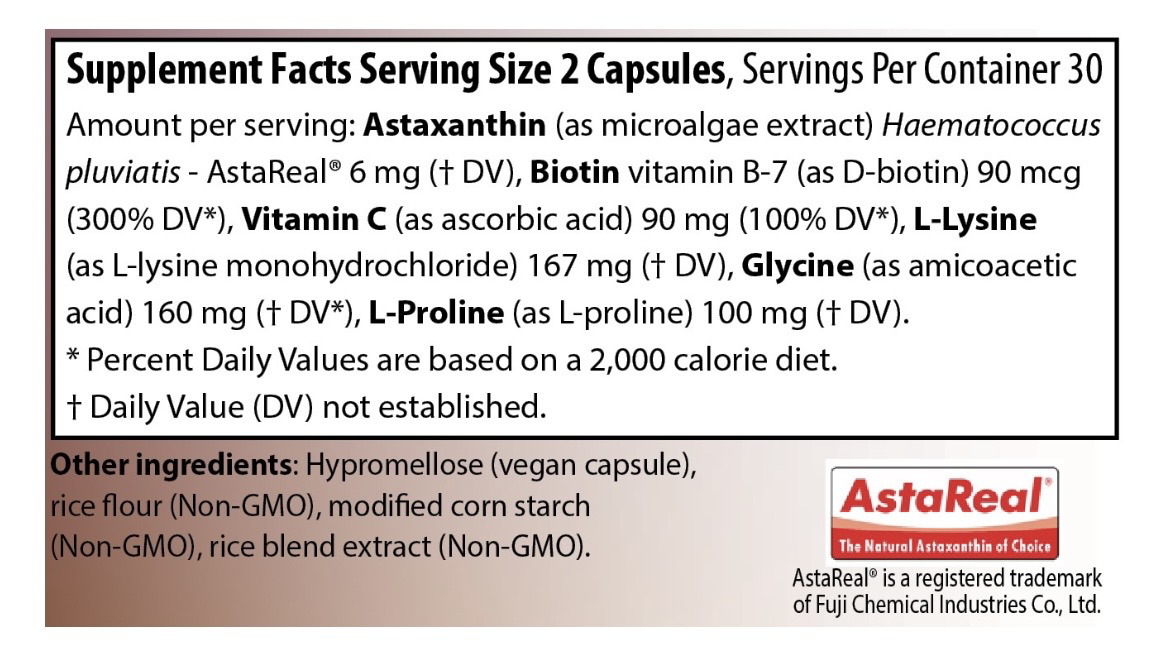 Supplement Facts Serving Size 2 Capsules, Servings Per Container 30

Amount per serving: Astaxanthin (as microalgae extract) Haematococcus pluviatis - AstaReal® 6 mg († DV), Biotin vitamin B-7 (as D-biotin) 90 mcg (300% DV*), Vitamin C (as ascorbic acid) 90 mg (100% DV*), L-Lysine (as L-lysine monohydrochloride) 167 mg († DV), Glycine (as amicoacetic acid) 160 mg († DV*), L-Proline (as L-proline) 100 mg († DV).

* Percent Daily Values are based on a 2,000 calorie diet.

† Daily Value (DV) not established.

Other ingredients: Hypromellose (vegan capsule), rice flour (Non-GMO), modified corn starch (Non-GMO), rice blend extract (Non-GMO).

AstaReal®
The Natural Astaxanthin of Choice

AstaReal® is a registered trademark of Fuji Chemical Industries Co., Ltd.